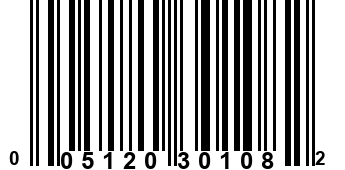 0 05120 30108 2